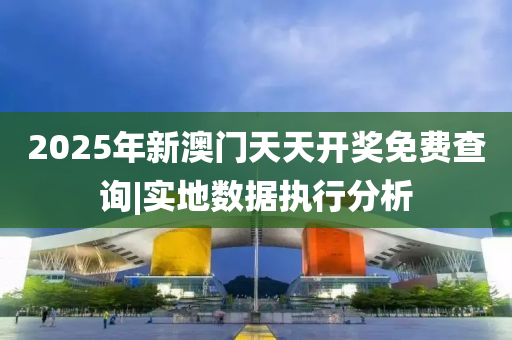 2025年新澳门天天开奖免费查询|实地数据执行分析